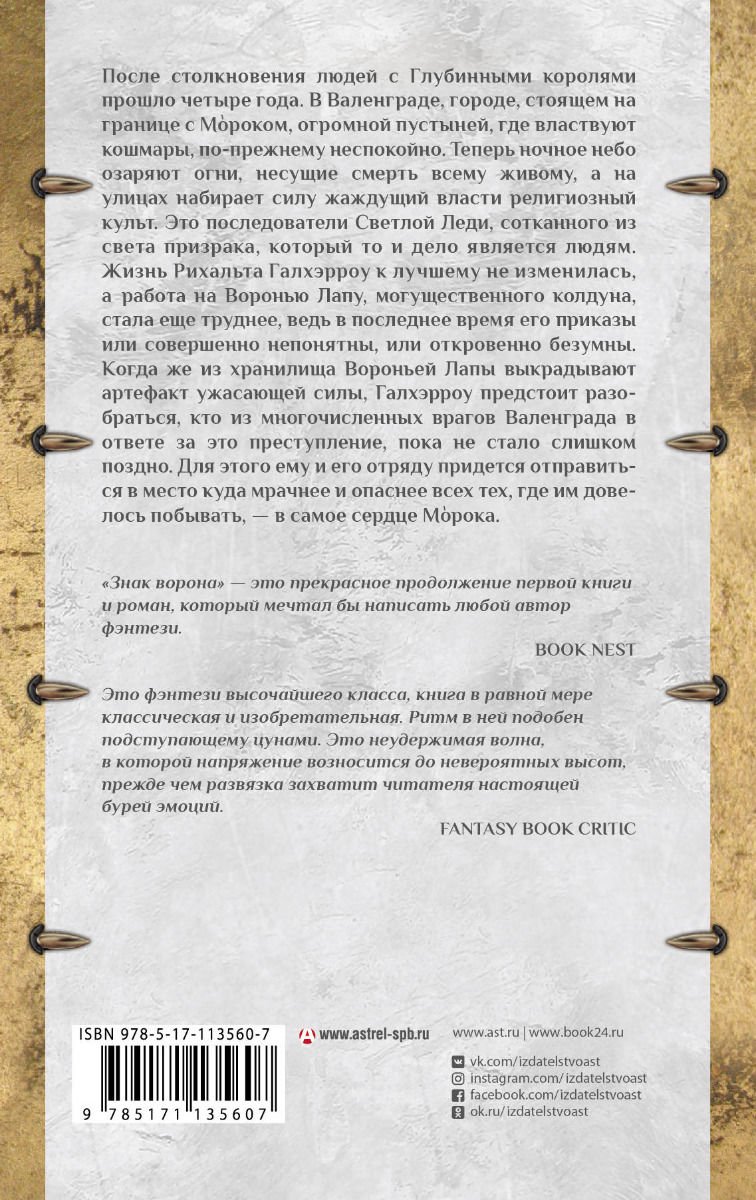 После столкновения людей с Глубинными королями прошло четыре года. В Валенграде, городе, стоящем на границе с Мо́роком, огромной пустыней, где властвуют кошмары, по-прежнему неспокойно. Теперь ночное небо озаряют огни, несущие смерть всему живому, а на улицах набирает силу жаждущий власти религиозный культ. Это последователи Светлой Леди, сотканного из света призрака, который то и дело является людям. Жизнь Рихальта Галхэрроу к лучшему не изменилась, а работа на Воронью Лапу, могущественного колдуна, стала еще труднее, ведь в последнее время его приказы или совершенно непонятны, или откровенно безумны. Когда же из хранилища Вороньей Лапы выкрадывают артефакт ужасающей силы, Галхэрроу предстоит разобраться, кто из многочисленных врагов Валенграда в ответе за это преступление, пока не стало слишком поздно. Для этого ему и его отряду придется отправиться в место куда мрачнее и опаснее всех тех, где им довелось побывать, — в самое сердце Мо́рока.

«Знак ворона» — это прекрасное продолжение первой книги и роман, который мечтал бы написать любой автор фэнтези.

BOOK NEST

Это фэнтези высочайшего класса, книга в равной мере классическая и изобретательная. Ритм в ней подобен подступающему цунами. Это неудержимая волна, в которой напряжение возносится до невероятных высот, прежде чем развязка захватит читателя настоящей бурей эмоций.

FANTASY BOOK CRITIC

ISBN 978-5-17-113560-7

9 785171 135607

www.astrel-spb.ru

www.ast.ru | www.book24.ru

vk.com/izdatelstvoast
instagram.com/izdatelstvoast
facebook.com/izdatelstvoast
ok.ru/izdatelstvoast